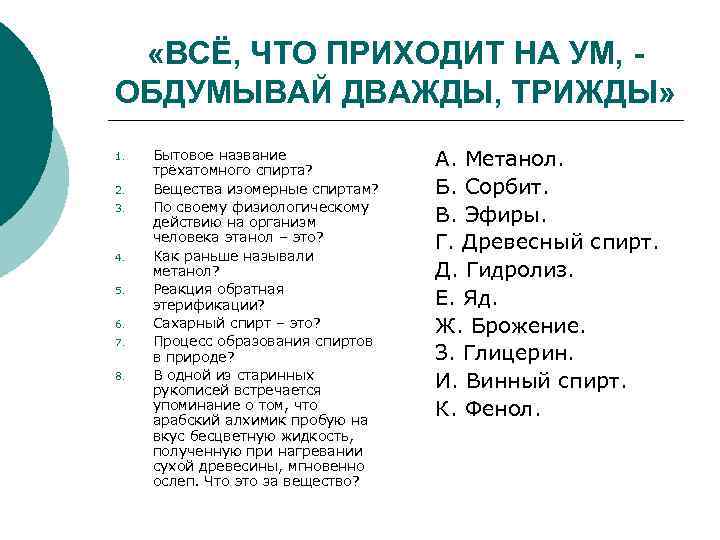 «ВСЁ, ЧТО ПРИХОДИТ НА УМ, - ОБДУМЫВАЙ ДВАЖДЫ, ТРИЖДЫ»

1. Бытовое название трёхатомного спирта?
2. Вещества изомерные спиртам?
3. По своему физиологическому действию на организм человека этанол – это?
4. Как раньше называли метанол?
5. Реакция обратная этерификации?
6. Сахарный спирт – это?
7. Процесс образования спиртов в природе?
8. В одной из старинных рукописей встречается упоминание о том, что арабский алхимик пробую на вкус бесцветную жидкость, полученную при нагревании сухой древесины, мгновенно ослеп. Что это за вещество?

А. Метанол.
Б. Сорбит.
В. Эфиры.
Г. Древесный спирт.
Д. Гидролиз.
Е. Яд.
Ж. Брожение.
З. Глицерин.
И. Винный спирт.
К. Фенол.